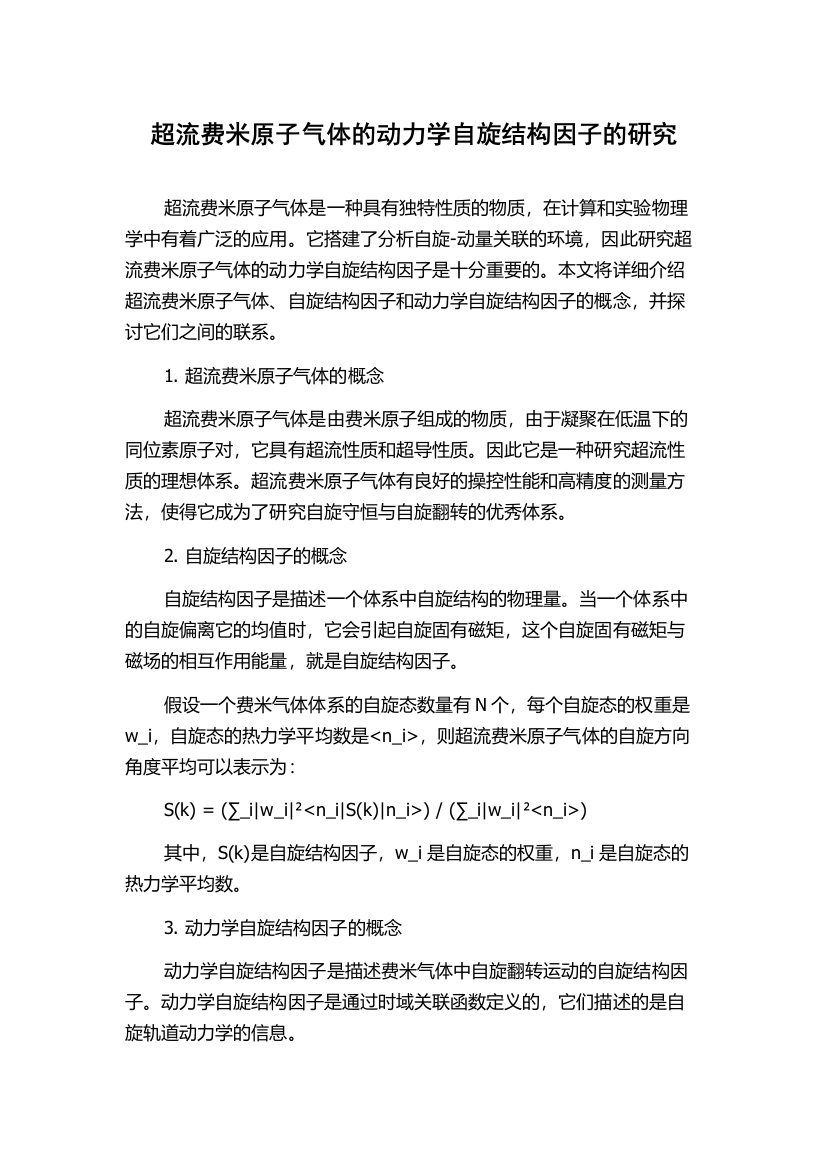 超流费米原子气体的动力学自旋结构因子的研究

超流费米原子气体是一种具有独特性质的物质，在计算和实验物理学中有着广泛的应用。它搭建了分析自旋-动量关联的环境，因此研究超流费米原子气体的动力学自旋结构因子是十分重要的。本文将详细介绍超流费米原子气体、自旋结构因子和动力学自旋结构因子的概念，并探讨它们之间的联系。

1. 超流费米原子气体的概念

超流费米原子气体是由费米原子组成的物质，由于凝聚在低温下的同位素原子对，它具有超流性质和超导性质。因此它是一种研究超流性质的理想体系。超流费米原子气体有良好的操控性能和高精度的测量方法，使得它成为了研究自旋守恒与自旋翻转的优秀体系。

2. 自旋结构因子的概念

自旋结构因子是描述一个体系中自旋结构的物理量。当一个体系中的自旋偏离它的均值时，它会引起自旋固有磁矩，这个自旋固有磁矩与磁场的相互作用能量，就是自旋结构因子。

假设一个费米气体体系的自旋态数量有 N 个，每个自旋态的权重是 w_i，自旋态的热力学平均数是<n_i>，则超流费米原子气体的自旋方向角度平均可以表示为：

S(k) = (∑_i|w_i|²<n_i|S(k)|n_i>) / (∑_i|w_i|²<n_i>)

其中，S(k)是自旋结构因子，w_i 是自旋态的权重，n_i 是自旋态的热力学平均数。

3. 动力学自旋结构因子的概念

动力学自旋结构因子是描述费米气体中自旋翻转运动的自旋结构因子。动力学自旋结构因子是通过时域关联函数定义的，它们描述的是自旋轨道动力学的信息。